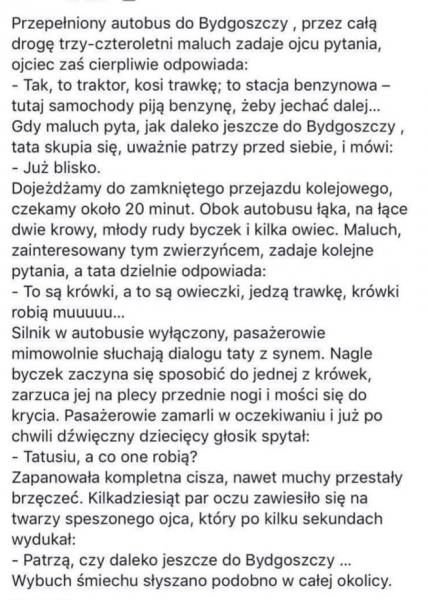 Przepełniony autobus do Bydgoszczy , przez całą drogę trzy-czteroletni maluch zadaje ojcu pytania, ojciec zaś cierpliwie odpowiada:
- Tak, to traktor, kosi trawkę; to stacja benzynowa – tutaj samochody piją benzynę, żeby jechać dalej...
Gdy maluch pyta, jak daleko jeszcze do Bydgoszczy , tata skupia się, uważnie patrzy przed siebie, i mówi:
- Już blisko.
Dojeżdżamy do zamkniętego przejazdu kolejowego, czekamy około 20 minut. Obok autobusu łąka, na łące dwie krowy, młody rudy byczek i kilka owiec. Maluch, zainteresowany tym zwierzyńcem, zadaje kolejne pytania, a tata dzielnie odpowiada:
- To są krówki, a to są owieczki, jedzą trawkę, krówki robią muuuuu...
Silnik w autobusie wyłączony, pasażerowie mimowolnie słuchają dialogu taty z synem. Nagle byczek zaczyna się sposobić do jednej z krówek, zarzuca jej na plecy przednie nogi i mości się do krycia. Pasażerowie zamarli w oczekiwaniu i już po chwili dźwięczny dziecięcy głosik spytał:
- Tatusiu, a co one robią?
Zapanowała kompletna cisza, nawet muchy przestały brzęczeć. Kilkadziesiąt par oczu zawiesiło się na twarzy speszonego ojca, który po kilku sekundach wydukał:
- Patrzą, czy daleko jeszcze do Bydgoszczy ...
Wybuch śmiechu słyszano podobno w całej okolicy.